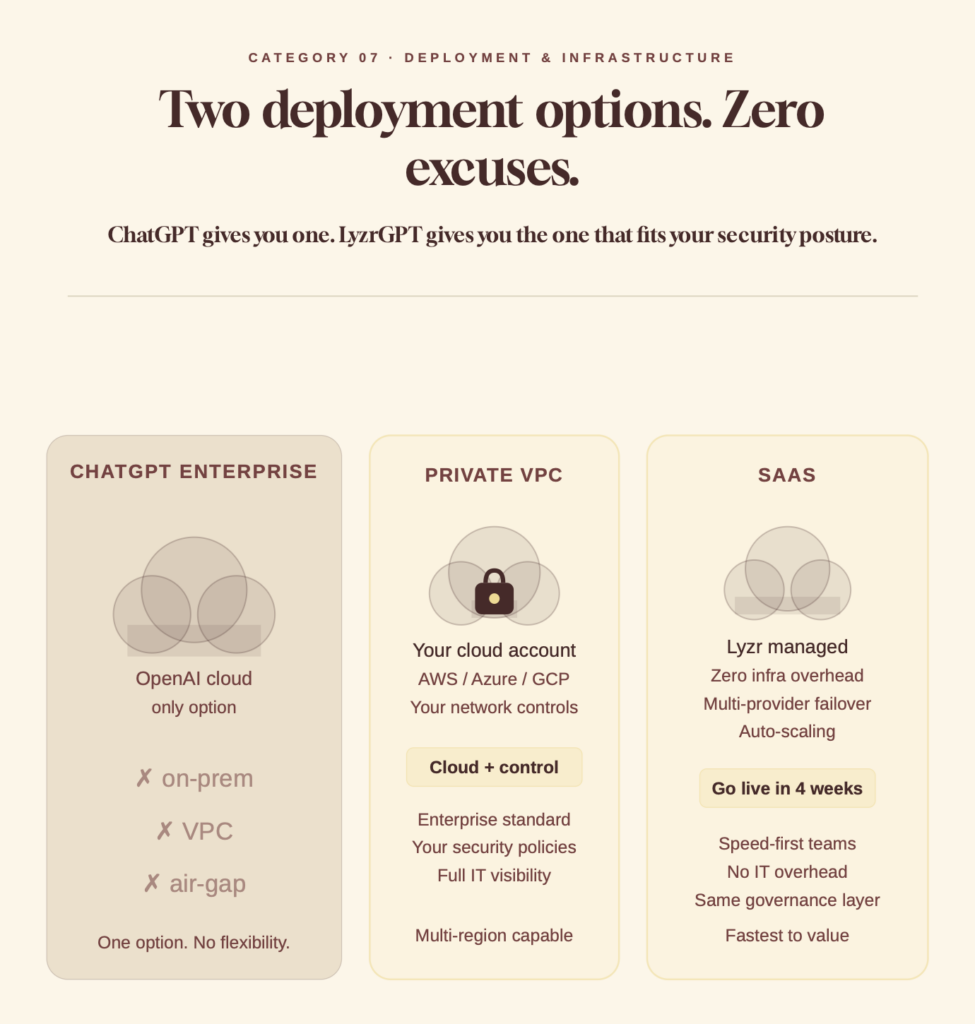 CATEGORY 07 · DEPLOYMENT & INFRASTRUCTURE

Two deployment options. Zero excuses.

ChatGPT gives you one. LyzrGPT gives you the one that fits your security posture.

CHATGPT ENTERPRISE

OpenAI cloud
only option

✗ on-prem

✗ VPC

✗ air-gap

One option. No flexibility.

PRIVATE VPC

Your cloud account
AWS / Azure / GCP
Your network controls

Cloud + control

Enterprise standard
Your security policies
Full IT visibility

Multi-region capable

SAAS

Lyzr managed
Zero infra overhead
Multi-provider failover
Auto-scaling

Go live in 4 weeks

Speed-first teams
No IT overhead
Same governance layer

Fastest to value